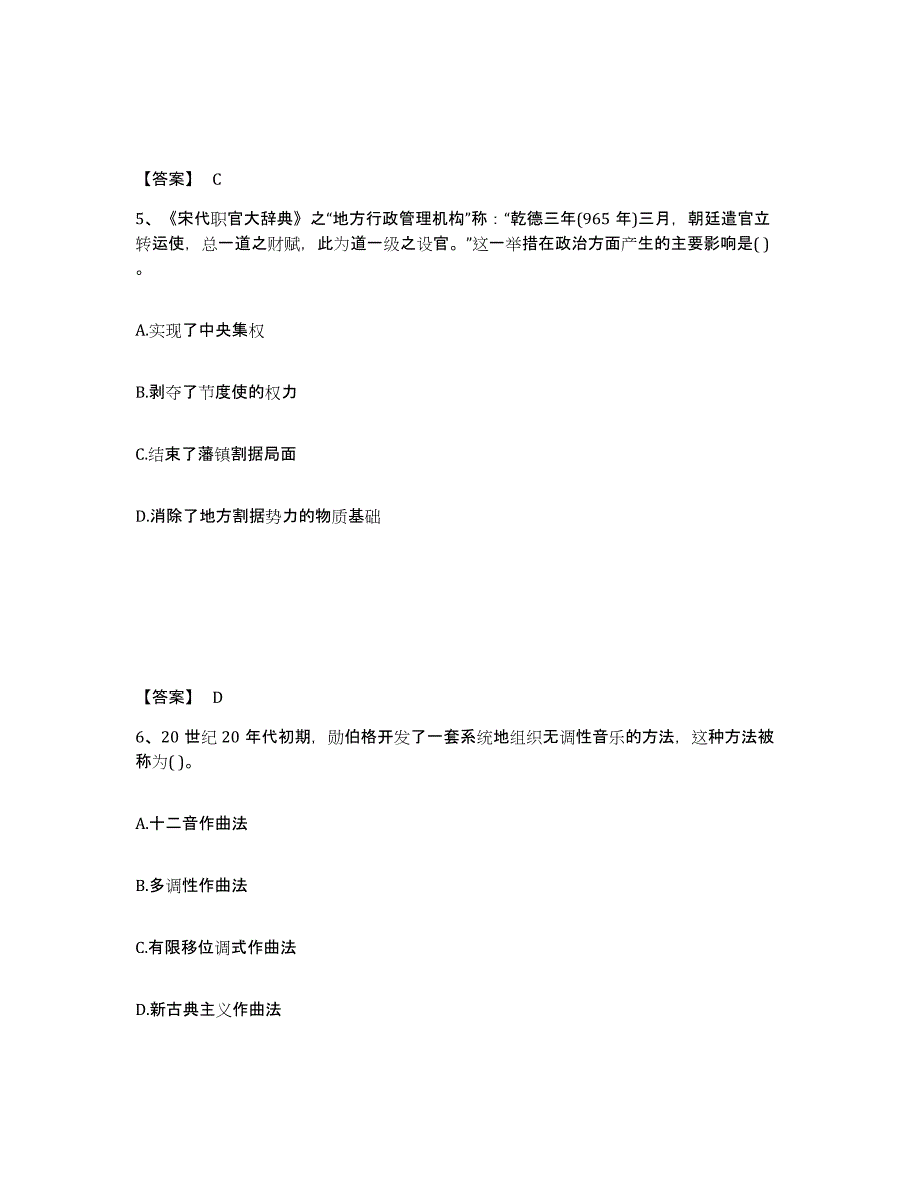 【答案】 C

5、《宋代职官大辞典》之“地方行政管理机构”称：“乾德三年(965 年)三月，朝廷遣官立转运使，总一道之财赋，此为道一级之设官。”这一举措在政治方面产生的主要影响是( )。

A.实现了中央集权

B.剥夺了节度使的权力

C.结束了藩镇割据局面

D.消除了地方割据势力的物质基础

【答案】 D

6、20 世纪 20 年代初期，勋伯格开发了一套系统地组织无调性音乐的方法，这种方法被称为( )。

A.十二音作曲法

B.多调性作曲法

C.有限移位调式作曲法

D.新古典主义作曲法